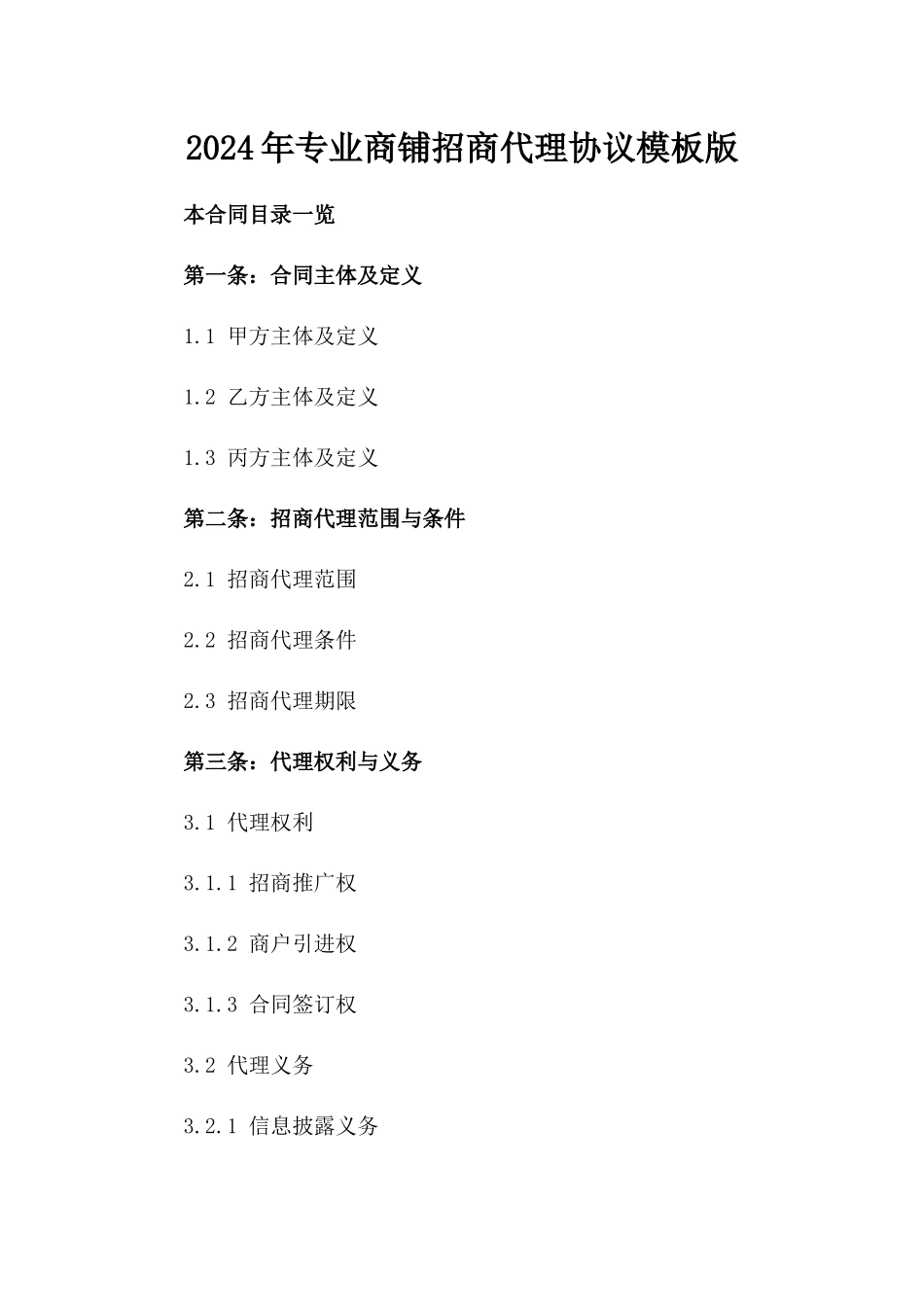 2024年专业商铺招商代理协议模板版

本合同目录一览

第一条：合同主体及定义

1.1 甲方主体及定义

1.2 乙方主体及定义

1.3 丙方主体及定义

第二条：招商代理范围与条件

2.1 招商代理范围

2.2 招商代理条件

2.3 招商代理期限

第三条：代理权利与义务

3.1 代理权利

3.1.1 招商推广权

3.1.2 商户引进权

3.1.3 合同签订权

3.2 代理义务

3.2.1 信息披露义务